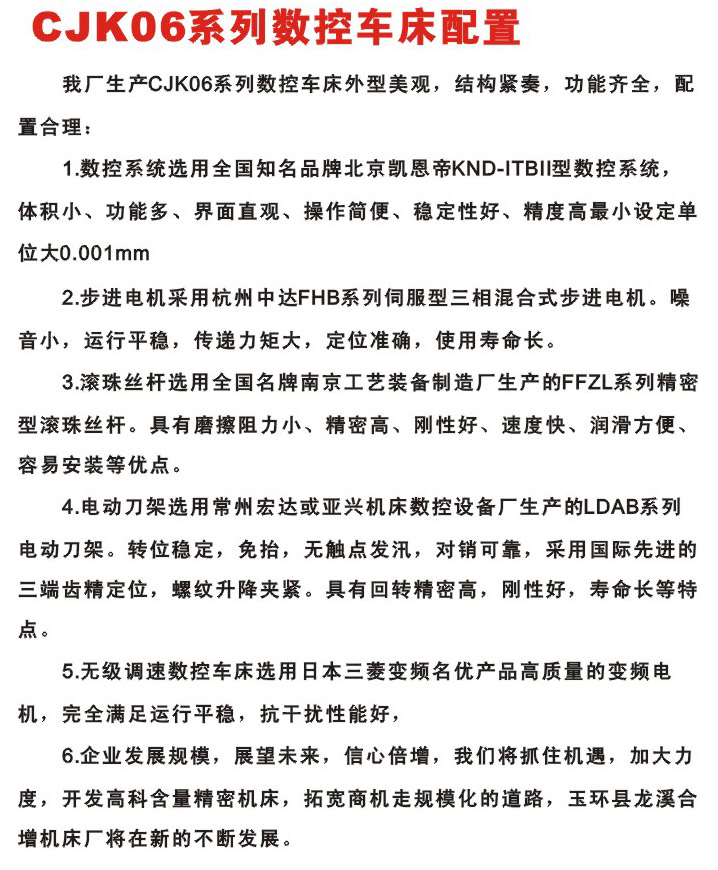 CJK06系列数控车床配置

我厂生产CJK06系列数控车床外型美观，结构紧奏，功能齐全，配置合理：

1.数控系统选用全国知名品牌北京凯恩帝KND-ITBII型数控系统，体积小、功能多、界面直观、操作简便、稳定性好、精度高最小设定单位大0.001mm

2.步进电机采用杭州中达FHB系列伺服型三相混合式步进电机。噪音小，运行平稳，传递力矩大，定位准确，使用寿命长。

3.滚珠丝杆选用全国名牌南京工艺装备制造厂生产的FFZL系列精密型滚珠丝杆。具有磨擦阻力小、精密高、刚性好、速度快、润滑方便、容易安装等优点。

4.电动刀架选用常州宏达或亚兴机床数控设备厂生产的LDAB系列电动刀架。转位稳定，免抬，无触点发汛，对销可靠，采用国际先进的三端齿精定位，螺纹升降夹紧。具有回转精密高，刚性好，寿命长等特点。

5.无级调速数控车床选用日本三菱变频名优产品高质量的变频电机，完全满足运行平稳，抗干扰性能好，

6.企业发展规模，展望未来，信心倍增，我们将抓住机遇，加大力度，开发高科含量精密机床，拓宽商机走规模化的道路，玉环县龙溪合增机床厂将在新的不断发展。